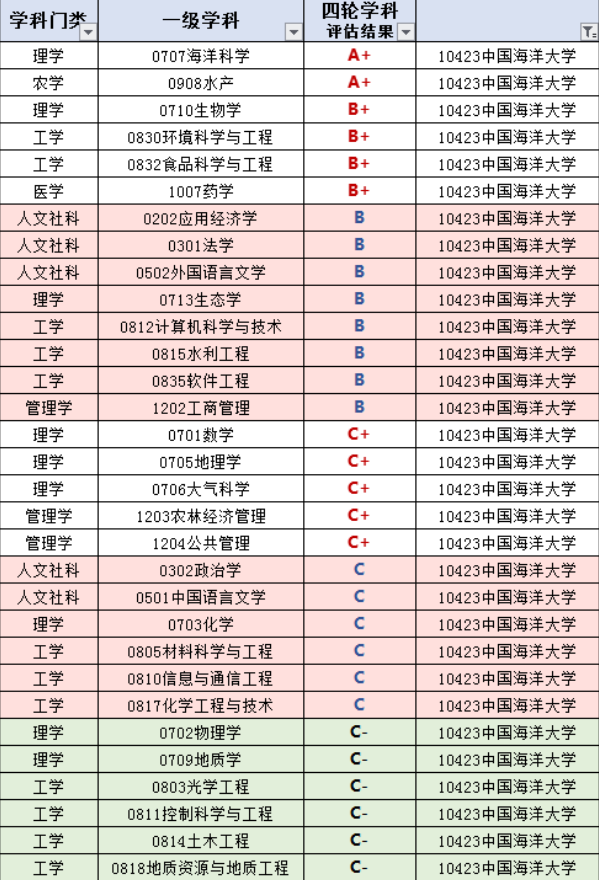 | 学科门类 | 一级学科 | 四轮学科评估结果 | |
|---|---|---|---|
| 理学 | 0707海洋科学 | A+ | 10423中国海洋大学 |
| 农学 | 0908水产 | A+ | 10423中国海洋大学 |
| 理学 | 0710生物学 | B+ | 10423中国海洋大学 |
| 工学 | 0830环境科学与工程 | B+ | 10423中国海洋大学 |
| 工学 | 0832食品科学与工程 | B+ | 10423中国海洋大学 |
| 医学 | 1007药学 | B+ | 10423中国海洋大学 |
| 人文社科 | 0202应用经济学 | B | 10423中国海洋大学 |
| 人文社科 | 0301法学 | B | 10423中国海洋大学 |
| 人文社科 | 0502外国语言文学 | B | 10423中国海洋大学 |
| 理学 | 0713生态学 | B | 10423中国海洋大学 |
| 工学 | 0812计算机科学与技术 | B | 10423中国海洋大学 |
| 工学 | 0815水利工程 | B | 10423中国海洋大学 |
| 工学 | 0835软件工程 | B | 10423中国海洋大学 |
| 管理学 | 1202工商管理 | B | 10423中国海洋大学 |
| 理学 | 0701数学 | C+ | 10423中国海洋大学 |
| 理学 | 0705地理学 | C+ | 10423中国海洋大学 |
| 理学 | 0706大气科学 | C+ | 10423中国海洋大学 |
| 管理学 | 1203农林经济管理 | C+ | 10423中国海洋大学 |
| 管理学 | 1204公共管理 | C+ | 10423中国海洋大学 |
| 人文社科 | 0302政治学 | C | 10423中国海洋大学 |
| 人文社科 | 0501中国语言文学 | C | 10423中国海洋大学 |
| 理学 | 0703化学 | C | 10423中国海洋大学 |
| 工学 | 0805材料科学与工程 | C | 10423中国海洋大学 |
| 工学 | 0810信息与通信工程 | C | 10423中国海洋大学 |
| 工学 | 0817化学工程与技术 | C | 10423中国海洋大学 |
| 理学 | 0702物理学 | C- | 10423中国海洋大学 |
| 理学 | 0709地质学 | C- | 10423中国海洋大学 |
| 工学 | 0803光学工程 | C- | 10423中国海洋大学 |
| 工学 | 0811控制科学与工程 | C- | 10423中国海洋大学 |
| 工学 | 0814土木工程 | C- | 10423中国海洋大学 |
| 工学 | 0818地质资源与地质工程 | C- | 10423中国海洋大学 |